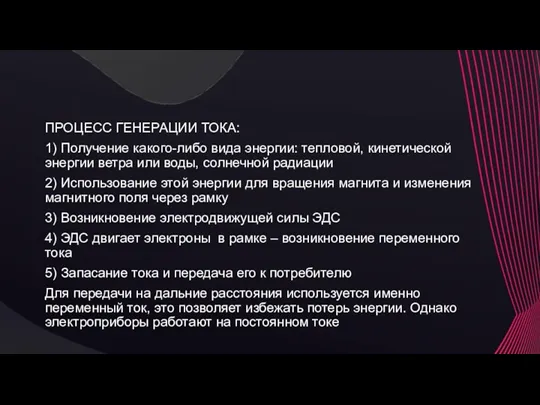 ПРОЦЕСС ГЕНЕРАЦИИ ТОКА:

1) Получение какого-либо вида энергии: тепловой, кинетической энергии ветра или воды, солнечной радиации

2) Использование этой энергии для вращения магнита и изменения магнитного поля через рамку

3) Возникновение электродвижущей силы ЭДС

4) ЭДС двигает электроны в рамке – возникновение переменного тока

5) Запасание тока и передача его к потребителю

Для передачи на дальние расстояния используется именно переменный ток, это позволяет избежать потерь энергии. Однако электроприборы работают на постоянном токе